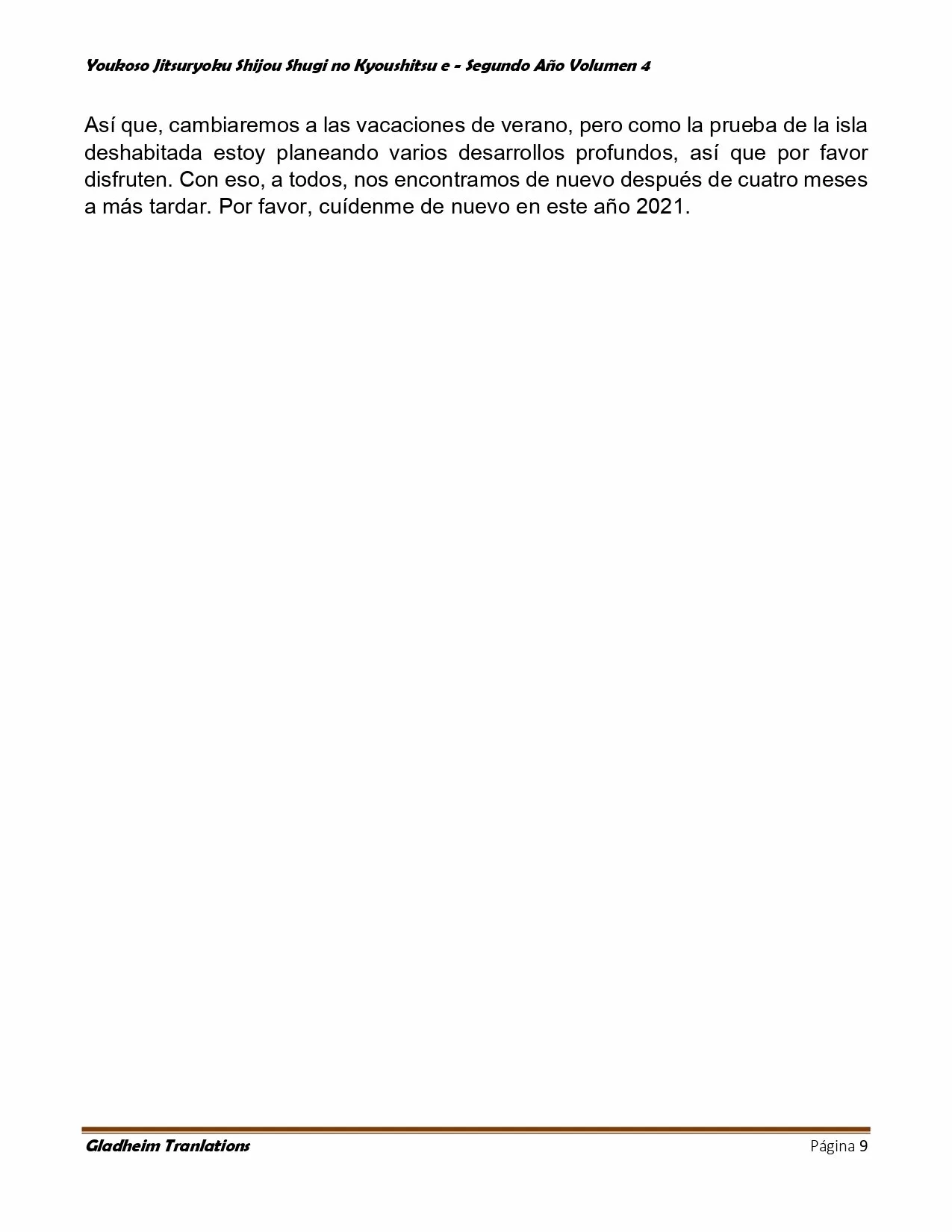 Youkoso Jitsuryoku Shijou Shugi no Kyoushitsu e - Segundo Año Volumen 4

Así que, cambiaremos a las vacaciones de verano, pero como la prueba de la isla deshabitada estoy planeando varios desarrollos profundos, así que por favor disfruten. Con eso, a todos, nos encontramos de nuevo después de cuatro meses a más tardar. Por favor, cuídenme de nuevo en este año 2021.

Gladheim Tranlations

Página 9